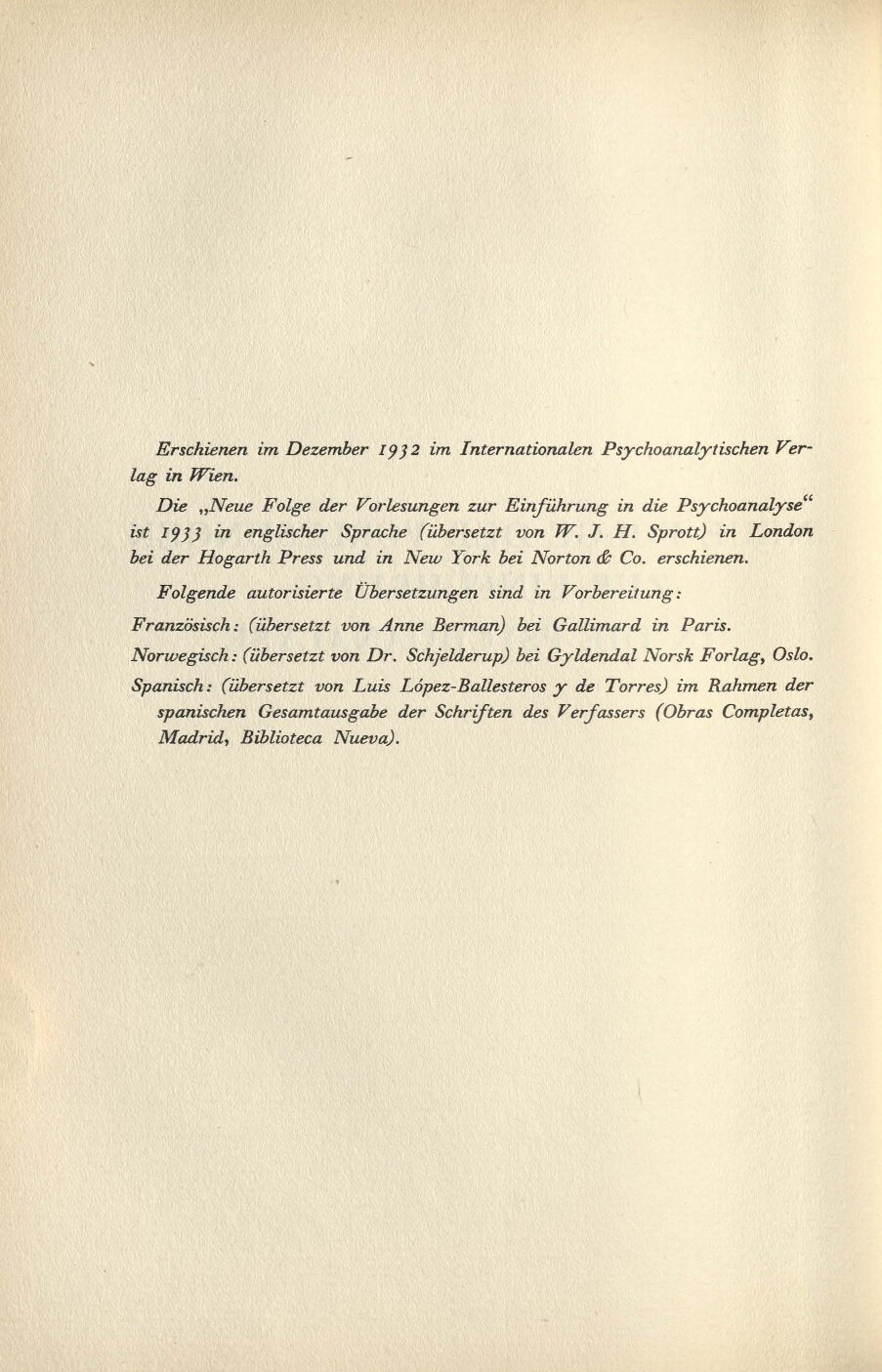 Erschienen im Dezember 1932 im Internationalen Psychoanalytischen Verlag in Wien.

Die „Neue Folge der Vorlesungen zur Einführung in die Psychoanalyse“ ist 1933 in englischer Sprache (übersetzt von W. J. H. Sprott) in London bei der Hogarth Press und in New York bei Norton & Co. erschienen.

Folgende autorisierte Übersetzungen sind in Vorbereitung:

Französisch: (übersetzt von Anne Berman) bei Gallimard in Paris.

Norwegisch: (übersetzt von Dr. Schjelderup) bei Gyldendal Norsk Forlag, Oslo.

Spanisch: (übersetzt von Luis López-Ballesteros y de Torres) im Rahmen der spanischen Gesamtausgabe der Schriften des Verfassers (Obras Completas, Madrid, Biblioteca Nueva).